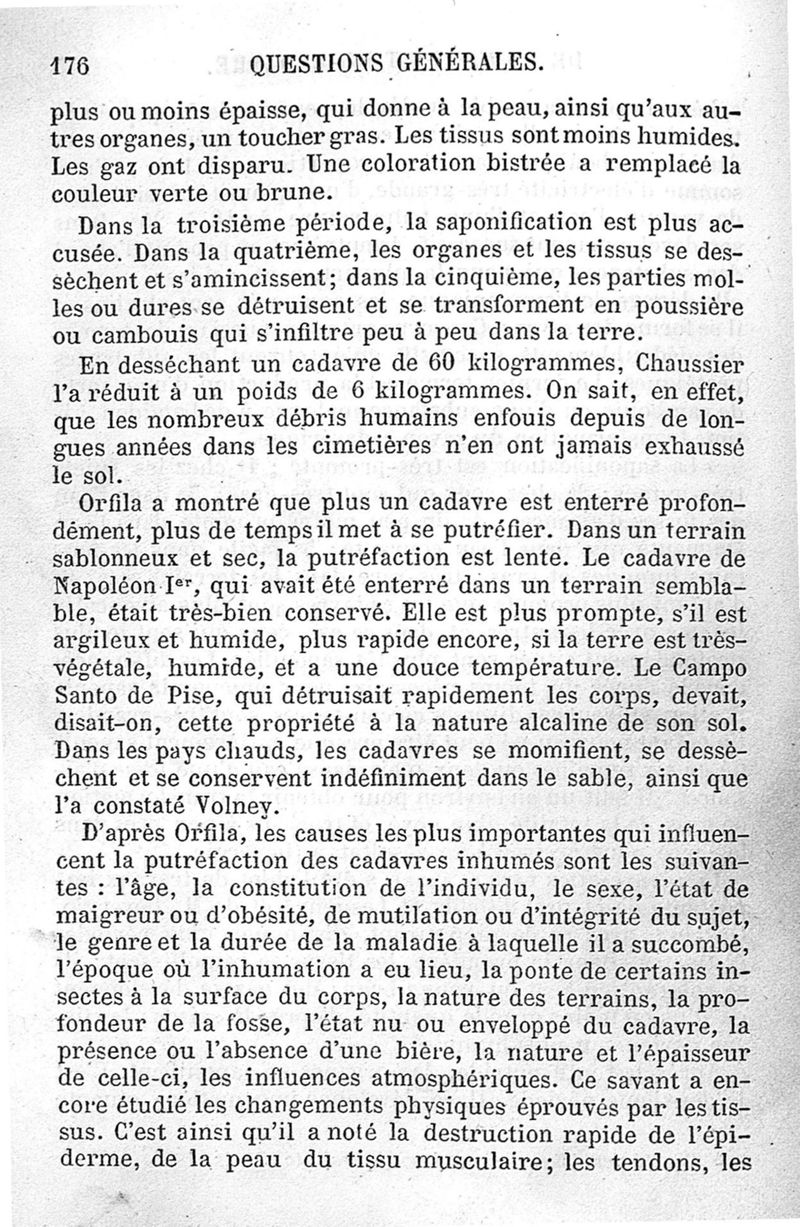 176 QUESTIONS GÉNÉRALES.

plus ou moins épaisse, qui donne à la peau, ainsi qu'aux autres organes, un toucher gras. Les tissus sont moins humides. Les gaz ont disparu. Une coloration bistrée a remplacé la couleur verte ou brune.

Dans la troisième période, la saponification est plus accusée. Dans la quatrième, les organes et les tissus se dessèchent et s'amincissent; dans la cinquième, les parties molles ou dures se détruisent et se transforment en poussière ou cambouis qui s'infiltre peu à peu dans la terre.

En desséchant un cadavre de 60 kilogrammes, Chaussier l'a réduit à un poids de 6 kilogrammes. On sait, en effet, que les nombreux débris humains enfouis depuis de longues années dans les cimetières n'en ont jamais exhaussé le sol.

Orfila a montré que plus un cadavre est enterré profondément, plus de temps il met à se putréfier. Dans un terrain sablonneux et sec, la putréfaction est lente. Le cadavre de Napoléon Ier, qui avait été enterré dans un terrain semblable, était très-bien conservé. Elle est plus prompte, s'il est argileux et humide, plus rapide encore, si la terre est très-végétale, humide, et a une douce température. Le Campo Santo de Pise, qui détruisait rapidement les corps, devait, disait-on, cette propriété à la nature alcaline de son sol. Dans les pays chauds, les cadavres se momifient, se dessèchent et se conservent indéfiniment dans le sable, ainsi que l'a constaté Volney.

D'après Orfila, les causes les plus importantes qui influencent la putréfaction des cadavres inhumés sont les suivantes : l'âge, la constitution de l'individu, le sexe, l'état de maigreur ou d'obésité, de mutilation ou d'intégrité du sujet, le genre et la durée de la maladie à laquelle il a succombé, l'époque où l'inhumation a eu lieu, la ponte de certains insectes à la surface du corps, la nature des terrains, la profondeur de la fosse, l'état nu ou enveloppé du cadavre, la présence ou l'absence d'une bière, la nature et l'épaisseur de celle-ci, les influences atmosphériques. Ce savant a encore étudié les changements physiques éprouvés par les tissus. C'est ainsi qu'il a noté la destruction rapide de l'épiderme, de la peau du tissu musculaire; les tendons, les